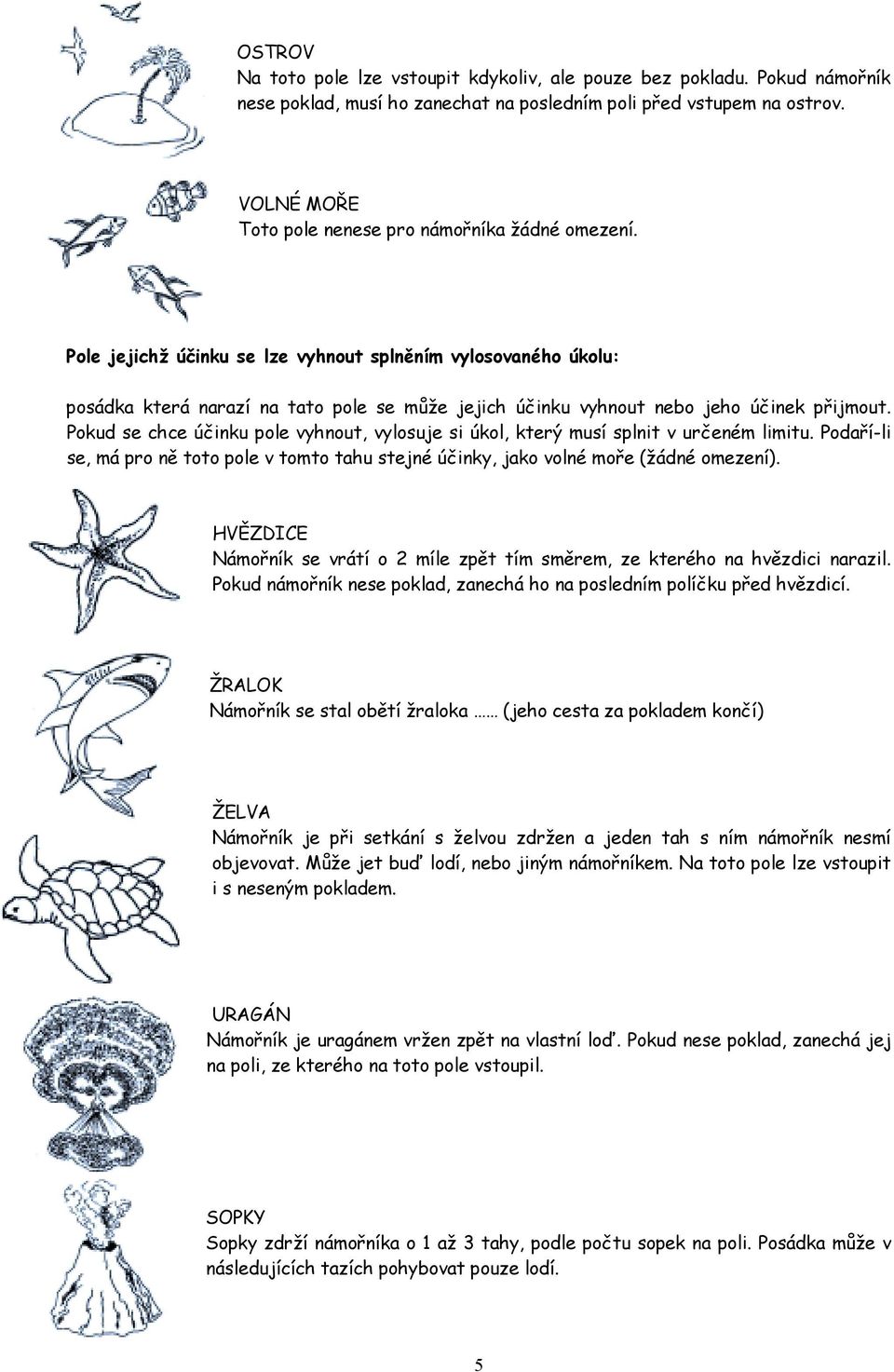 OSTROV
Na toto pole lze vstoupit kdykoliv, ale pouze bez pokladu. Pokud námořník nese poklad, musí ho zanechat na posledním poli před vstupem na ostrov.

VOLNÉ MOŘE
Toto pole nenese pro námořníka žádné omezení.

Pole jejichž účinku se lze vyhnout splněním vylosovaného úkolu:

posádka která narazí na tato pole se může jejich účinku vyhnout nebo jeho účinek přijmout. Pokud se chce účinku pole vyhnout, vylosuje si úkol, který musí splnit v určeném limitu. Podaří-li se, má pro ně toto pole v tomto tahu stejné účinky, jako volné moře (žádné omezení).

HVĚZDICE
Námořník se vrátí o 2 míle zpět tím směrem, ze kterého na hvězdici narazil. Pokud námořník nese poklad, zanechá ho na posledním políčku před hvězdicí.

ŽRALOK
Námořník se stal obětí žraloka …… (jeho cesta za pokladem končí)

ŽELVA
Námořník je při setkání s želvou zdržen a jeden tah s ním námořník nesmí objevovat. Může jet buď lodí, nebo jiným námořníkem. Na toto pole lze vstoupit i s neseným pokladem.

URAGÁN
Námořník je uragánem vržen zpět na vlastní loď. Pokud nese poklad, zanechá jej na poli, ze kterého na toto pole vstoupil.

SOPKY
Sopky zdrží námořníka o 1 až 3 tahy, podle počtu sopek na poli. Posádka může v následujících tazích pohybovat pouze lodí.

5